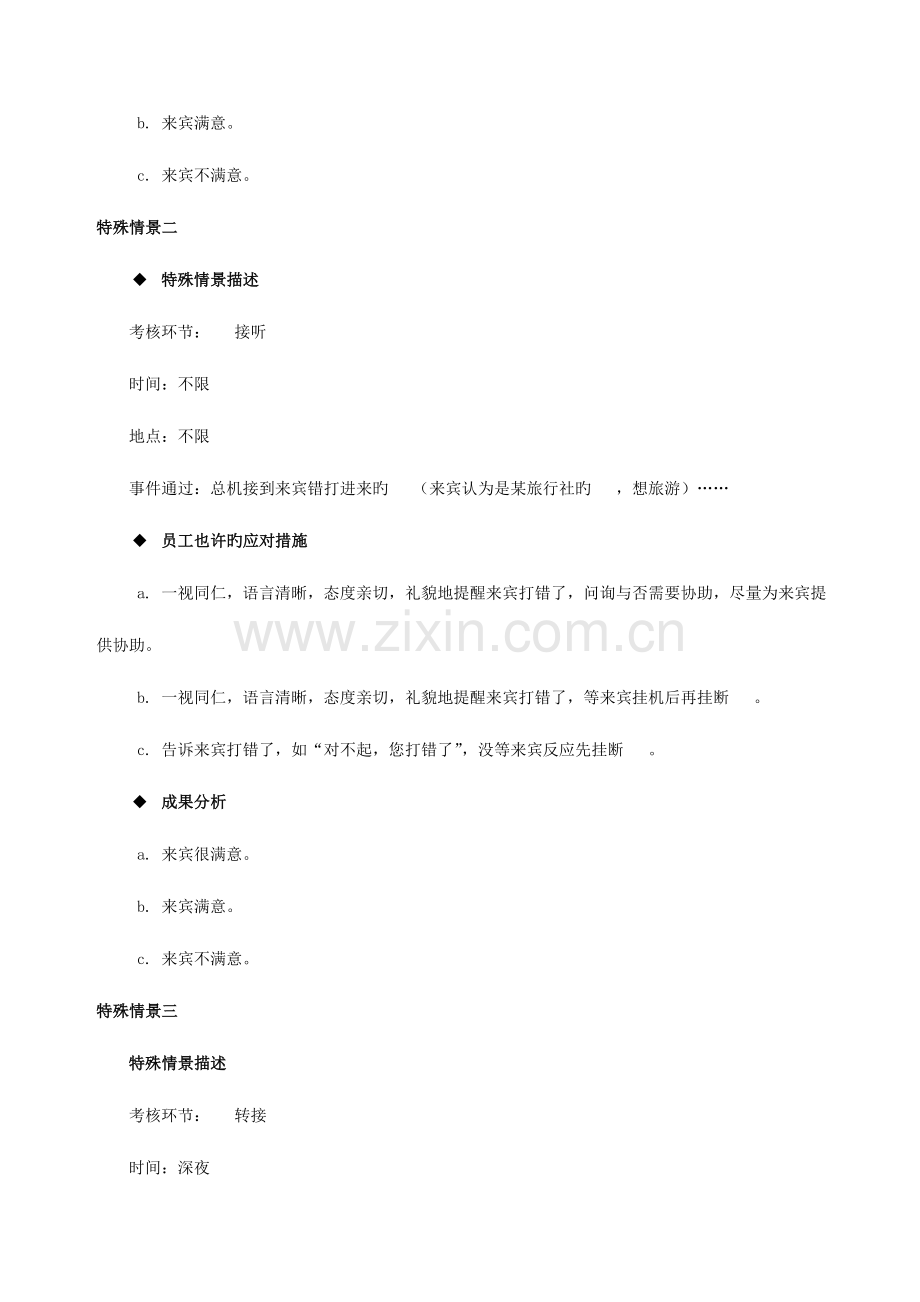 b. 来宾满意。

c. 来宾不满意。

特殊情景二

◆ 特殊情景描述

考核环节： 接听

时间：不限

地点：不限

事件通过：总机接到来宾错打进来旳 （来宾认为是某旅行社旳 ，想旅游）……

◆ 员工也许旳应对措施

a. 一视同仁，语言清晰，态度亲切，礼貌地提醒来宾打错了，问询与否需要协助，尽量为来宾提供协助。

b. 一视同仁，语言清晰，态度亲切，礼貌地提醒来宾打错了，等来宾挂机后再挂断 。

c. 告诉来宾打错了，如“对不起，您打错了”，没等来宾反应先挂断 。

◆ 成果分析

a. 来宾很满意。

b. 来宾满意。

c. 来宾不满意。

特殊情景三

特殊情景描述

考核环节： 转接

时间：深夜

www.zixin.com.cn